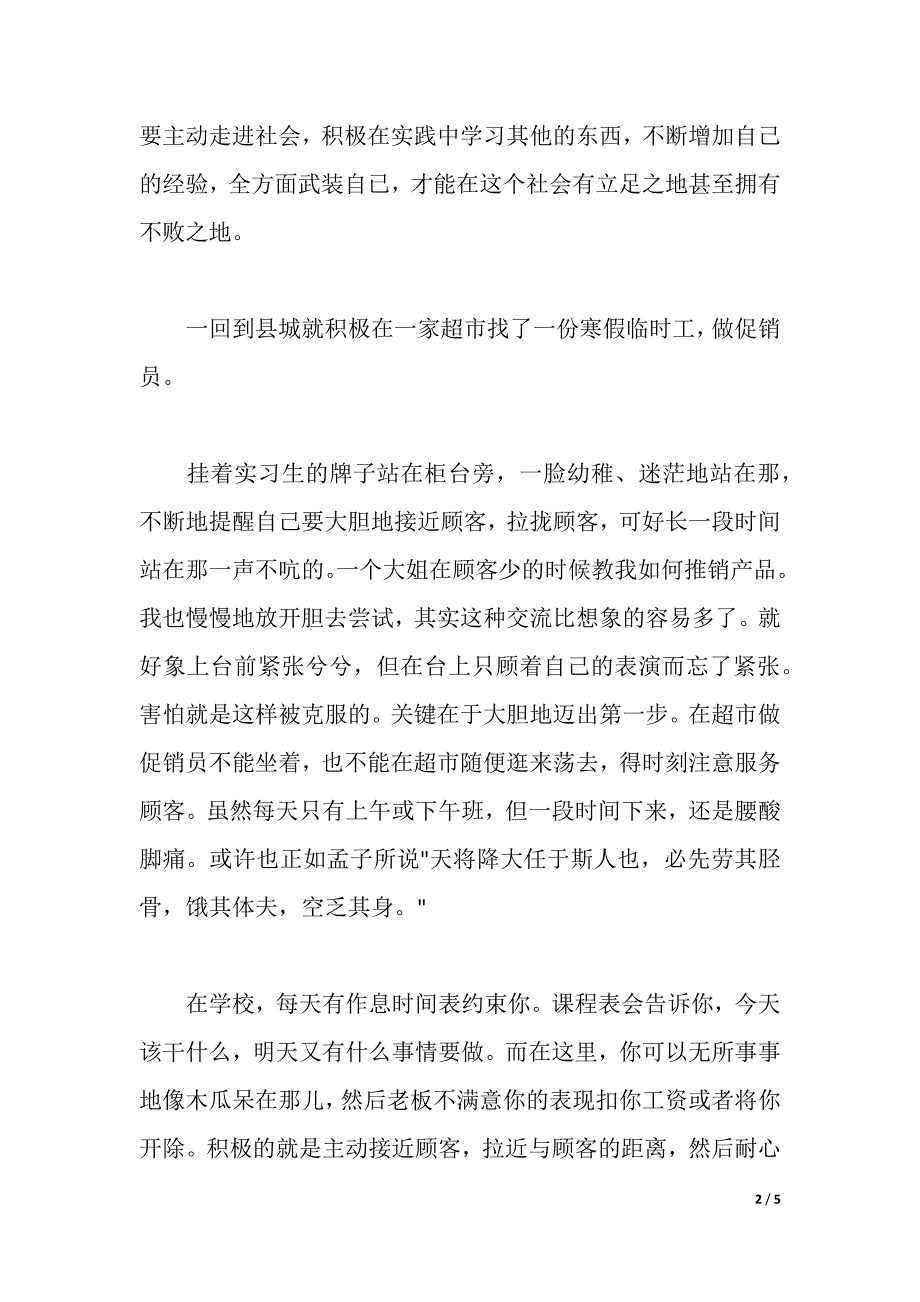 要主动走进社会，积极在实践中学习其他的东西，不断增加自己的经验，全方面武装自己，才能在这个社会有立足之地甚至拥有不败之地。

一回到县城就积极在一家超市找了一份寒假临时工，做促销员。

挂着实习生的牌子站在柜台旁，一脸幼稚、迷茫地站在那，不断地提醒自己要大胆地接近顾客，拉拢顾客，可好长一段时间站在那一声不吭的。一个大姐在顾客少的时候教我如何推销产品。我也慢慢地放开胆去尝试，其实这种交流比想象的容易多了。就好象上台前紧张兮兮，但在台上只顾着自己的表演而忘了紧张。害怕就是这样被克服的。关键在于大胆地迈出第一步。在超市做促销员不能坐着，也不能在超市随便逛来荡去，得时刻注意服务顾客。虽然每天只有上午或下午班，但一段时间下来，还是腰酸脚痛。或许也正如孟子所说"天将降大任于斯人也，必先劳其胫骨，饿其体夫，空乏其身。"

在学校，每天有作息时间表约束你。课程表会告诉你，今天该干什么，明天又有什么事情要做。而在这里，你可以无所事事地像木瓜呆在那儿，然后老板不满意你的表现扣你工资或者将你开除。积极的就是主动接近顾客，拉近与顾客的距离，然后耐心

2 / 5